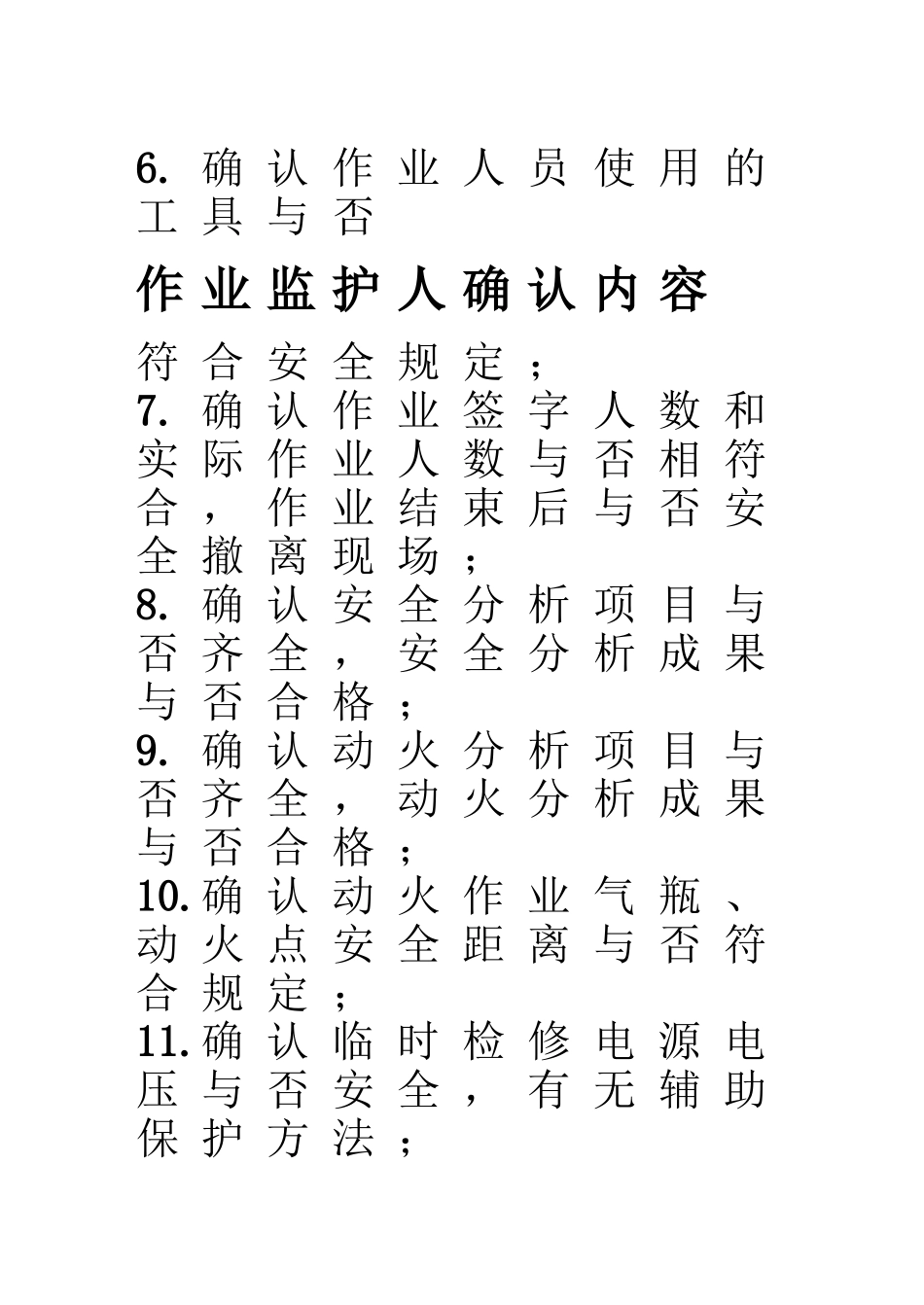 6. 确认作业人员使用的工具与否

作业监护人确认内容

符合安全规定；
7. 确认作业签字人数和实际作业人数与否相符合，作业结束后与否安全撤离现场；
8. 确认安全分析项目与否齐全，安全分析成果与否合格；
9. 确认动火分析项目与否齐全，动火分析成果与否合格；
10. 确认动火作业气瓶、动火点安全距离与否符合规定；
11. 确认临时检修电源电压与否安全，有无辅助保护方法；